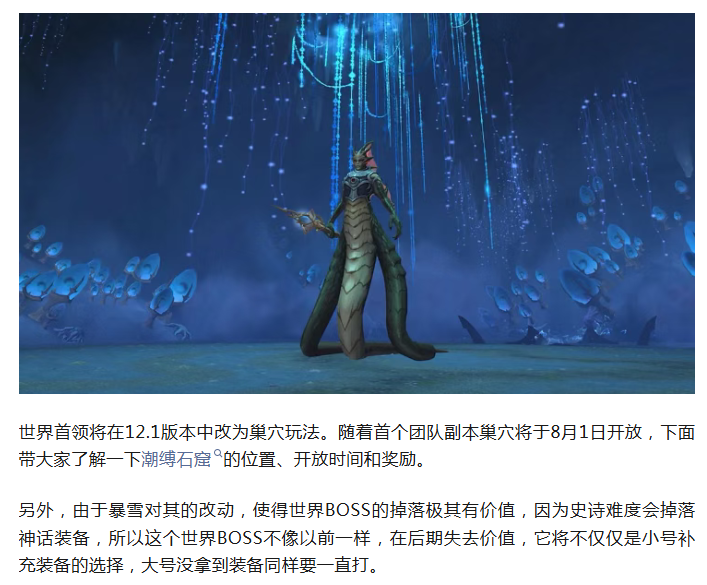 世界首领将在12.1版本中改为巢穴玩法。随着首个团队副本巢穴将于8月1日开放，下面带大家了解一下潮缚石窟的位置、开放时间和奖励。

另外，由于暴雪对其的改动，使得世界BOSS的掉落极其有价值，因为史诗难度会掉落神话装备，所以这个世界BOSS不像以前一样，在后期失去价值，它将不仅仅是小号补充装备的选择，大号没拿到装备同样要一直打。